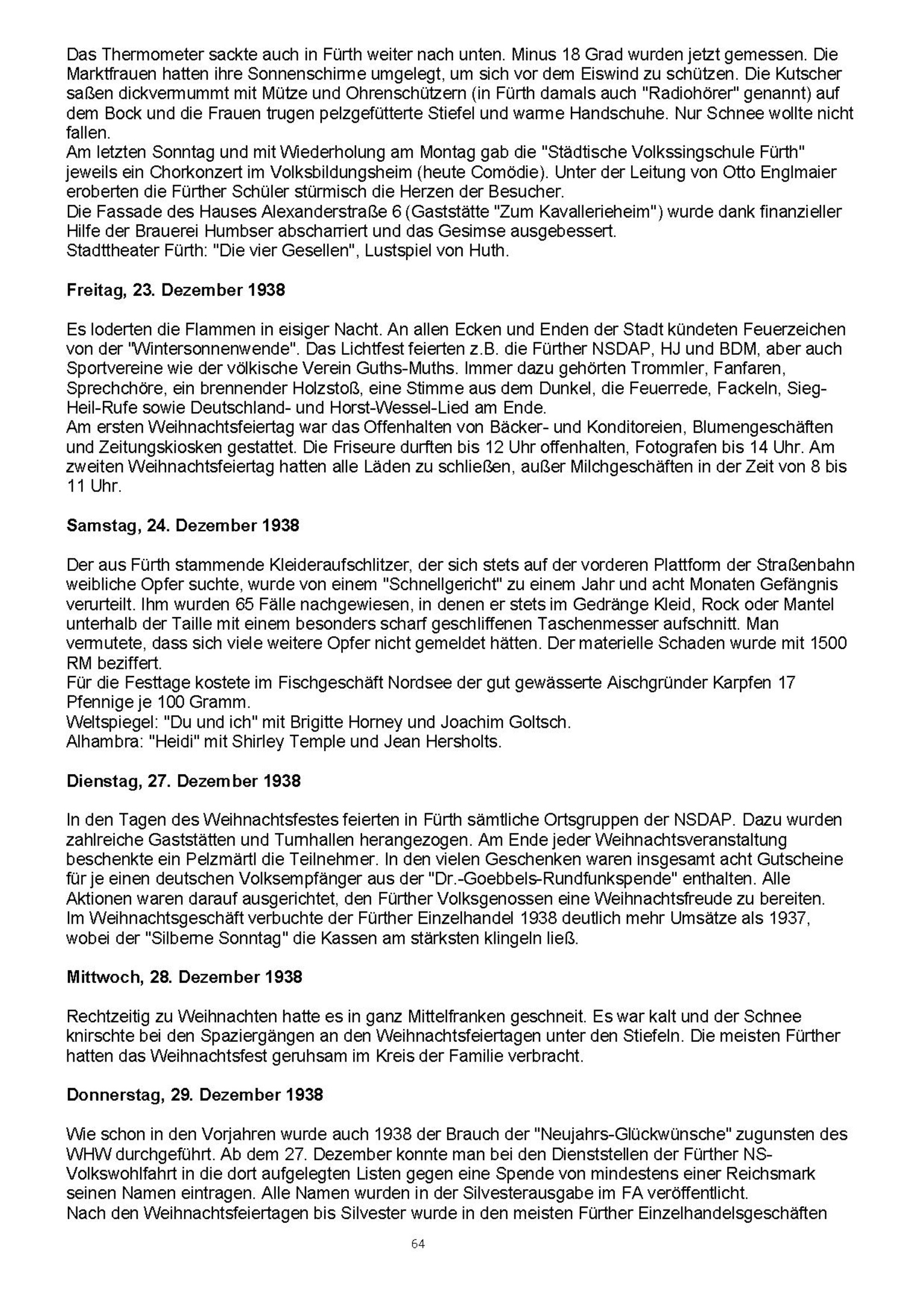 Das Thermometer sackte auch in Fürth weiter nach unten. Minus 18 Grad wurden jetzt gemessen. Die Marktfrauen hatten ihre Sonnenschirme umgelegt, um sich vor dem Eiswind zu schützen. Die Kutscher saßen dickvermummt mit Mütze und Ohrenschützern (in Fürth damals auch "Radiohörer" genannt) auf dem Bock und die Frauen trugen pelzgefütterte Stiefel und warme Handschuhe. Nur Schnee wollte nicht fallen.
Am letzten Sonntag und mit Wiederholung am Montag gab die "Städtische Volkssingschule Fürth" jeweils ein Chorkonzert im Volksbildungsheim (heute Comödie). Unter der Leitung von Otto Englmaier eroberten die Fürther Schüler stürmisch die Herzen der Besucher.
Die Fassade des Hauses Alexanderstraße 6 (Gaststätte "Zum Kavallerieheim") wurde dank finanzieller Hilfe der Brauerei Humbser abscharriert und das Gesimse ausgebessert.
Stadttheater Fürth: "Die vier Gesellen", Lustspiel von Huth.

Freitag, 23. Dezember 1938

Es loderten die Flammen in eisiger Nacht. An allen Ecken und Enden der Stadt kündeten Feuerzeichen von der "Wintersonnenwende". Das Lichtfest feierten z.B. die Fürther NSDAP, HJ und BDM, aber auch Sportvereine wie der völkische Verein Guths-Muths. Immer dazu gehörten Trommler, Fanfaren, Sprechchöre, ein brennender Holzstoß, eine Stimme aus dem Dunkel, die Feuerrede, Fackeln, Sieg-Heil-Rufe sowie Deutschland- und Horst-Wessel-Lied am Ende.
Am ersten Weihnachtsfeiertag war das Offenhalten von Bäcker- und Konditoreien, Blumengeschäften und Zeitungskiosken gestattet. Die Friseure durften bis 12 Uhr offenhalten, Fotografen bis 14 Uhr. Am zweiten Weihnachtsfeiertag hatten alle Läden zu schließen, außer Milchgeschäften in der Zeit von 8 bis 11 Uhr.

Samstag, 24. Dezember 1938

Der aus Fürth stammende Kleideraufschlitzer, der sich stets auf der vorderen Plattform der Straßenbahn weibliche Opfer suchte, wurde von einem "Schnellgericht" zu einem Jahr und acht Monaten Gefängnis verurteilt. Ihm wurden 65 Fälle nachgewiesen, in denen er stets im Gedränge Kleid, Rock oder Mantel unterhalb der Taille mit einem besonders scharf geschliffenen Taschenmesser aufschnitt. Man vermutete, dass sich viele weitere Opfer nicht gemeldet hätten. Der materielle Schaden wurde mit 1500 RM beziffert.
Für die Festtage kostete im Fischgeschäft Nordsee der gut gewässerte Aischgründer Karpfen 17 Pfennige je 100 Gramm.
Weltspiegel: "Du und ich" mit Brigitte Horney und Joachim Goltsch.
Alhambra: "Heidi" mit Shirley Temple und Jean Hersholts.

Dienstag, 27. Dezember 1938

In den Tagen des Weihnachtsfestes feierten in Fürth sämtliche Ortsgruppen der NSDAP. Dazu wurden zahlreiche Gaststätten und Turnhallen herangezogen. Am Ende jeder Weihnachtsveranstaltung beschenkte ein Pelzmärtl die Teilnehmer. In den vielen Geschenken waren insgesamt acht Gutscheine für je einen deutschen Volksempfänger aus der "Dr.-Goebbels-Rundfunkspende" enthalten. Alle Aktionen waren darauf ausgerichtet, den Fürther Volksgenossen eine Weihnachtsfreude zu bereiten.
Im Weihnachtsgeschäft verbuchte der Fürther Einzelhandel 1938 deutlich mehr Umsätze als 1937, wobei der "Silberne Sonntag" die Kassen am stärksten klingeln ließ.

Mittwoch, 28. Dezember 1938

Rechtzeitig zu Weihnachten hatte es in ganz Mittelfranken geschneit. Es war kalt und der Schnee knirschte bei den Spaziergängen an den Weihnachtsfeiertagen unter den Stiefeln. Die meisten Fürther hatten das Weihnachtsfest geruhsam im Kreis der Familie verbracht.

Donnerstag, 29. Dezember 1938

Wie schon in den Vorjahren wurde auch 1938 der Brauch der "Neujahrs-Glückwünsche" zugunsten des WHW durchgeführt. Ab dem 27. Dezember konnte man bei den Dienststellen der Fürther NS-Volkswohlfahrt in die dort aufgelegten Listen gegen eine Spende von mindestens einer Reichsmark seinen Namen eintragen. Alle Namen wurden in der Silvesterausgabe im FA veröffentlicht.
Nach den Weihnachtsfeiertagen bis Silvester wurde in den meisten Fürther Einzelhandelsgeschäften

64